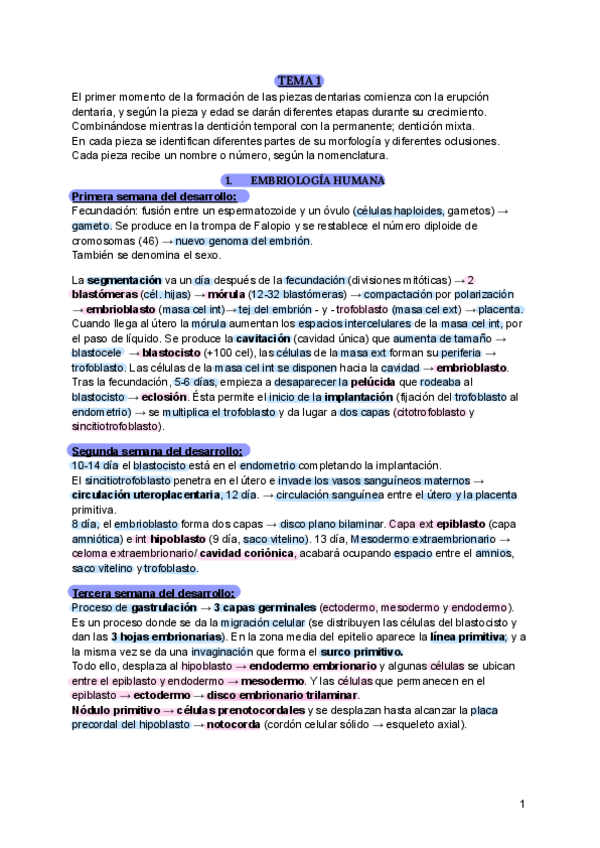 TEMA 1

El primer momento de la formación de las piezas dentarias comienza con la erupción dentaria, y según la pieza y edad se darán diferentes etapas durante su crecimiento. Combinándose mientras la dentición temporal con la permanente; dentición mixta.
En cada pieza se identifican diferentes partes de su morfología y diferentes oclusiones.
Cada pieza recibe un nombre o número, según la nomenclatura.

1. EMBRIOLOGÍA HUMANA

Primera semana del desarrollo:
Fecundación: fusión entre un espermatozoide y un óvulo (células haploides, gametos) → gameto. Se produce en la trompa de Falopio y se restablece el número diploide de cromosomas (46) → nuevo genoma del embrión.
También se denomina el sexo.

La segmentación va un día después de la fecundación (divisiones mitóticas) → 2 blastómeras (cél. hijas) → mórula (12-32 blastómeras) → compactación por polarización → embrioblasto (masa cel int)→ tej del embrión - y - trofoblasto (masa cel ext) → placenta.
Cuando llega al útero la mórula aumentan los espacios intercelulares de la masa cel int, por el paso de líquido. Se produce la cavitación (cavidad única) que aumenta de tamaño → blastocele → blastocisto (+100 cel), las células de la masa ext forman su periferia → trofoblasto. Las células de la masa cel int se disponen hacia la cavidad → embrioblasto.
Tras la fecundación, 5-6 días, empieza a desaparecer la pelúcida que rodeaba al blastocisto → eclosión. Ésta permite el inicio de la implantación (fijación del trofoblasto al endometrio) → se multiplica el trofoblasto y da lugar a dos capas (citotrofoblasto y sincitiotrofoblasto).

Segunda semana del desarrollo:
10-14 día el blastocisto está en el endometrio completando la implantación.
El sincitiotrofoblasto penetra en el útero e invade los vasos sanguíneos maternos → circulación uteroplacentaria, 12 día. → circulación sanguínea entre el útero y la placenta primitiva.
8 día, el embrioblasto forma dos capas → disco plano bilaminar. Capa ext epiblasto (capa amniótica) e int hipoblasto (9 día, saco vitelino). 13 día, Mesodermo extraembrionario → celoma extraembrionario/ cavidad coriónica, acabará ocupando espacio entre el amnios, saco vitelino y trofoblasto.

Tercera semana del desarrollo:
Proceso de gastrulación → 3 capas germinales (ectodermo, mesodermo y endodermo).
Es un proceso donde se da la migración celular (se distribuyen las células del blastocisto y dan las 3 hojas embrionarias). En la zona media del epitelio aparece la línea primitiva; y a la misma vez se da una invaginación que forma el surco primitivo.
Todo ello, desplaza al hipoblasto → endodermo embrionario y algunas células se ubican entre el epiblasto y endodermo → mesodermo. Y las células que permanecen en el epiblasto → ectodermo → disco embrionario trilaminar.
Nódulo primitivo → células prenotocordales y se desplazan hasta alcanzar la placa precordal del hipoblasto → notocorda (cordón celular sólido → esqueleto axial).

1